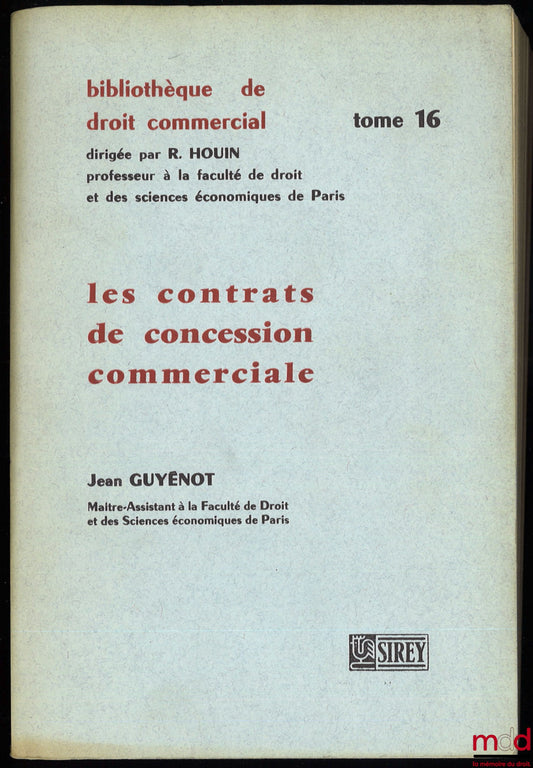 bibliothèque de droit commercial

tome 16

dirigée par R. HOUIN
professeur à la faculté de droit et des sciences économiques de Paris

les contrats de concession commerciale

Jean GUYÉNOT

Maitre-Assistant à la Faculté de Droit et des Sciences économiques de Paris

SIREY

mdd
la mémoire du droit